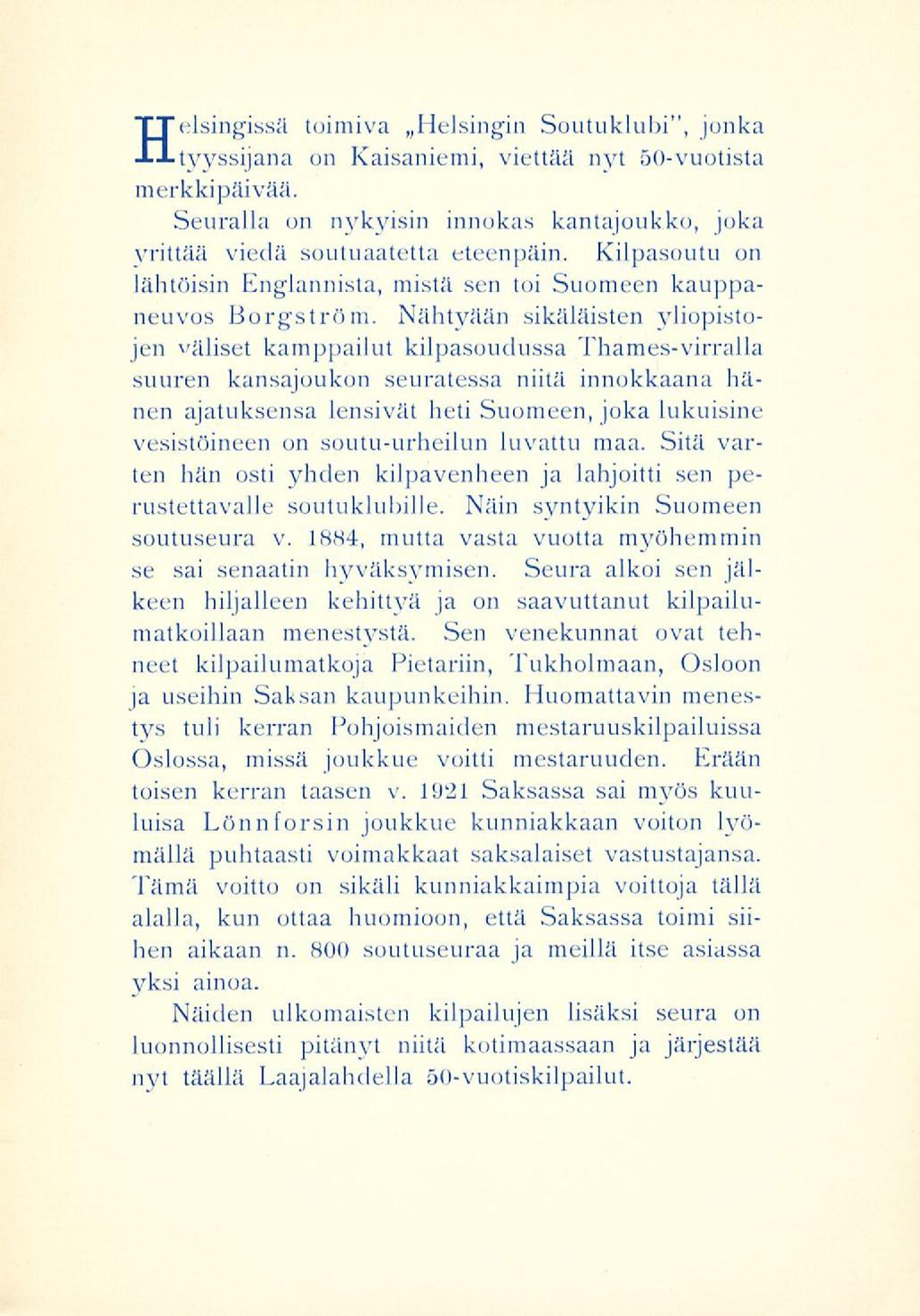 Helsingissä toimiva „Helsingin Soutuklubi", jonka tyyssijana on Kaisaniemi, viettää nyt 50-vuotista merkkipäivää.

Seuralla on nykyisin innokas kantajoukko, joka yrittää viedä soutuaatetta eteenpäin. Kilpasoutu on lähtöisin Englannista, mistä sen toi Suomeen kauppaneuvos Borgström. Nähtyään sikäläisten yliopistojen väliset kamppailut kilpasoudussa Thames-virralla suuren kansajoukon seuratessa niitä innokkaana hänen ajatuksensa lensivät heti Suomeen, joka lukuisine vesistöineen on soutu-urheilun luvattu maa. Sitä varten hän osti yhden kilpavenheen ja lahjoitti sen perustettavalle soutuklubille. Näin syntyikin Suomeen soutuseura v. 1884, mutta vasta vuotta myöhemmin se sai senaatin hyväksymisen. Seura alkoi sen jälkeen hiljalleen kehittyä ja on saavuttanut kilpailumatkoillaan menestystä. Sen venekunnat ovat tehneet kilpailumatkoja Pietariin, Tukholmaan, Osloon ja useihin Saksan kaupunkeihin. Huomattavin menestys tuli kerran Pohjoismaiden mestaruuskilpailuissa Oslossa, missä joukkue voitti mestaruuden. Erään toisen kerran taasen v. 1921 Saksassa sai myös kuuluisa Lönnforsin joukkue kunniakkaan voiton lyömällä puhtaasti voimakkaat saksalaiset vastustajansa. Tämä voitto on sikäli kunniakkaimpia voittoja tällä alalla, kun ottaa huomioon, että Saksassa toimi siihen aikaan n. 800 soutuseuraa ja meillä itse asiassa yksi ainoa.

Näiden ulkomaisten kilpailujen lisäksi seura on luonnollisesti pitänyt niitä kotimaassaan ja järjestää nyt täällä Laajalahdella 50-vuotiskilpailut.